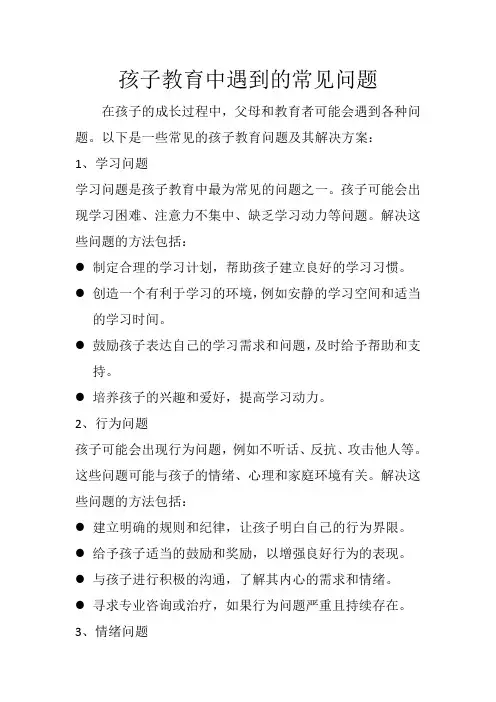 孩子教育中遇到的常见问题

在孩子的成长过程中，父母和教育者可能会遇到各种问题。以下是一些常见的孩子教育问题及其解决方案：

1、学习问题

学习问题是孩子教育中最为常见的问题之一。孩子可能会出现学习困难、注意力不集中、缺乏学习动力等问题。解决这些问题的方法包括：

● 制定合理的学习计划，帮助孩子建立良好的学习习惯。

● 创造一个有利于学习的环境，例如安静的学习空间和适当的学习时间。

● 鼓励孩子表达自己的学习需求和问题，及时给予帮助和支持。

● 培养孩子的兴趣和爱好，提高学习动力。

2、行为问题

孩子可能会出现行为问题，例如不听话、反抗、攻击他人等。这些问题可能与孩子的情绪、心理和家庭环境有关。解决这些问题的方法包括：

● 建立明确的规则和纪律，让孩子明白自己的行为界限。

● 给予孩子适当的鼓励和奖励，以增强良好行为的表现。

● 与孩子进行积极的沟通，了解其内心的需求和情绪。

● 寻求专业咨询或治疗，如果行为问题严重且持续存在。

3、情绪问题